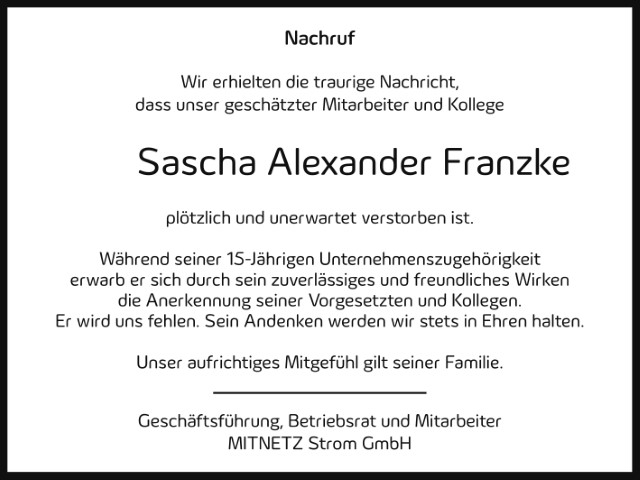 Nachruf

Wir erhielten die traurige Nachricht, dass unser geschätzter Mitarbeiter und Kollege

Sascha Alexander Franzke

plötzlich und unerwartet verstorben ist.

Während seiner 15-Jährigen Unternehmenszugehörigkeit erwarb er sich durch sein zuverlässiges und freundliches Wirken die Anerkennung seiner Vorgesetzten und Kollegen. Er wird uns fehlen. Sein Andenken werden wir stets in Ehren halten.

Unser aufrichtiges Mitgefühl gilt seiner Familie.

Geschäftsführung, Betriebsrat und Mitarbeiter
MITNETZ Strom GmbH